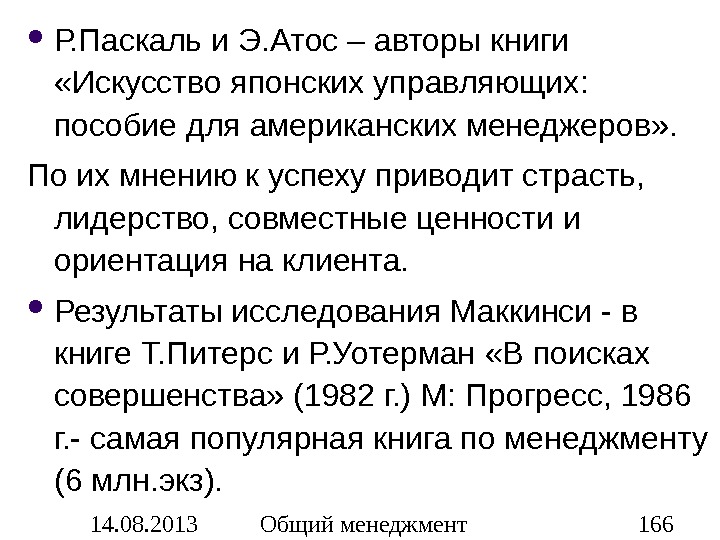 • Р.Паскаль и Э.Атос – авторы книги «Искусство японских управляющих: пособие для американских менеджеров».

По их мнению к успеху приводит страсть, лидерство, совместные ценности и ориентация на клиента.

• Результаты исследования Маккинси - в книге Т.Питерс и Р.Уотерман «В поисках совершенства» (1982 г.) М: Прогресс, 1986 г.- самая популярная книга по менеджменту (6 млн.экз).

14.08.2013 Общий менеджмент 166